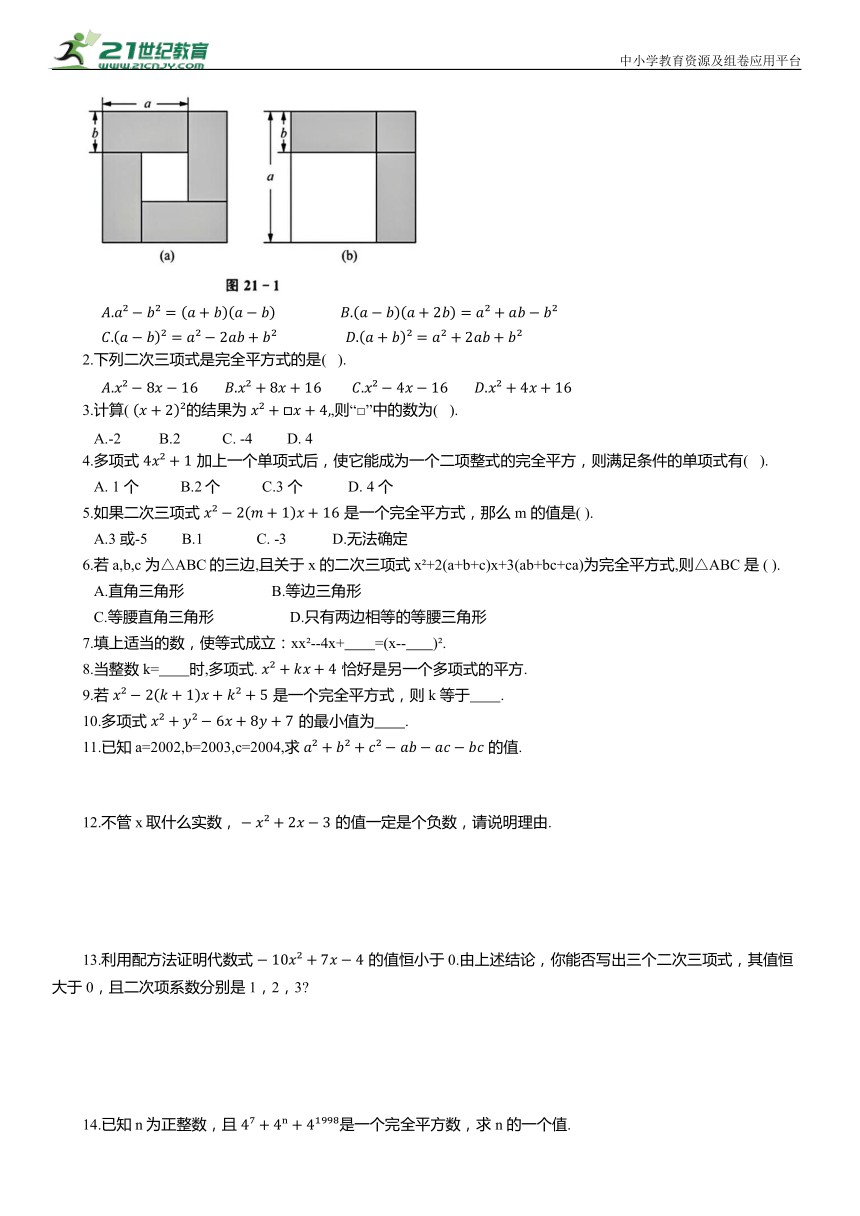 21世纪教育
www.21cnjy.com
中小学教育资源及组卷应用平台

a
b
b
a
(a)
(b)
图 21－1

$A.a^2-b^2=(a+b)(a-b)$　　$B.(a-b)(a+2b)=a^2+ab-b^2$
$C.(a-b)^2=a^2-2ab+b^2$　　$D.(a+b)^2=a^2+2ab+b^2$

2.下列二次三项式是完全平方式的是( ).
$A.x^2-8x-16$　$B.x^2+8x+16$　$C.x^2-4x-16$　$D.x^2+4x+16$

3.计算( $(x+2)^2$的结果为 $x^2+□x+4$,,则“□”中的数为( ).
A.-2　B.2　C. -4　D. 4

4.多项式 $4x^2+1$ 加上一个单项式后，使它能成为一个二项整式的完全平方，则满足条件的单项式有( ).
A. 1 个　B.2 个　C.3 个　D. 4 个

5.如果二次三项式 $x^2-2(m+1)x+16$ 是一个完全平方式，那么 m 的值是( ).
A.3 或-5　B.1　C. -3　D.无法确定

6.若 a,b,c 为△ABC 的三边,且关于 x 的二次三项式 x²+2(a+b+c)x+3(ab+bc+ca)为完全平方式,则△ABC 是 ( ).
A.直角三角形　B.等边三角形
C.等腰直角三角形　D.只有两边相等的等腰三角形

7.填上适当的数，使等式成立：xx²--4x+____=(x--____)².

8.当整数 k=____时,多项式. $x^2+kx+4$ 恰好是另一个多项式的平方.

9.若 $x^2-2(k+1)x+k^2+5$ 是一个完全平方式，则 k 等于____.

10.多项式 $x^2+y^2-6x+8y+7$ 的最小值为____.

11.已知 a=2002,b=2003,c=2004,求 $a^2+b^2+c^2-ab-ac-bc$ 的值.

12.不管 x 取什么实数，$-x^2+2x-3$ 的值一定是个负数，请说明理由.

13.利用配方法证明代数式 $-10x^2+7x-4$ 的值恒小于 0.由上述结论，你能否写出三个二次三项式，其值恒大于 0，且二次项系数分别是 1，2，3?

14.已知 n 为正整数，且 $4^7+4^n+4^{1998}$是一个完全平方数，求 n 的一个值.